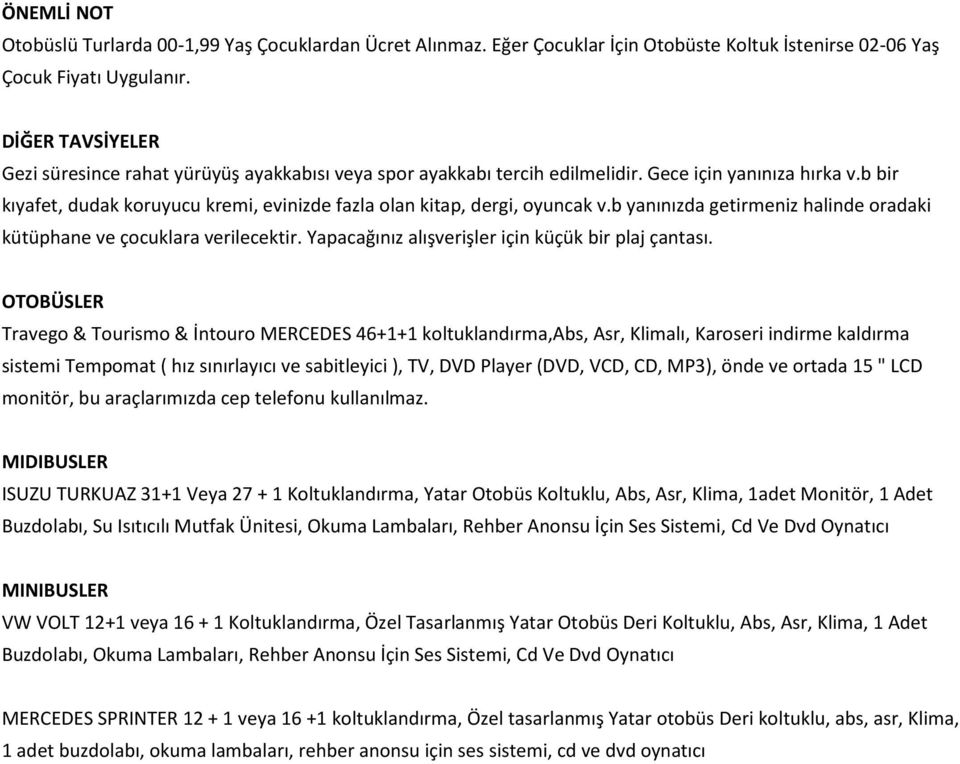 ÖNEMLİ NOT
Otobüslü Turlarda 00-1,99 Yaş Çocuklardan Ücret Alınmaz. Eğer Çocuklar İçin Otobüste Koltuk İstenirse 02-06 Yaş Çocuk Fiyatı Uygulanır.

DİĞER TAVSİYELER
Gezi süresince rahat yürüyüş ayakkabısı veya spor ayakkabı tercih edilmelidir. Gece için yanınıza hırka v.b bir kıyafet, dudak koruyucu kremi, evinizde fazla olan kitap, dergi, oyuncak v.b yanınızda getirmeniz halinde oradaki kütüphane ve çocuklara verilecektir. Yapacağınız alışverişler için küçük bir plaj çantası.

OTOBÜSLER
Travego & Tourismo & İntouro MERCEDES 46+1+1 koltuklandırma,Abs, Asr, Klimalı, Karoseri indirme kaldırma sistemi Tempomat ( hız sınırlayıcı ve sabitleyici ), TV, DVD Player (DVD, VCD, CD, MP3), önde ve ortada 15 " LCD monitör, bu araçlarımızda cep telefonu kullanılmaz.

MIDIBUSLER
ISUZU TURKUAZ 31+1 Veya 27 + 1 Koltuklandırma, Yatar Otobüs Koltuklu, Abs, Asr, Klima, 1adet Monitör, 1 Adet Buzdolabı, Su Isıtıcılı Mutfak Ünitesi, Okuma Lambaları, Rehber Anonsu İçin Ses Sistemi, Cd Ve Dvd Oynatıcı

MINIBUSLER
VW VOLT 12+1 veya 16 + 1 Koltuklandırma, Özel Tasarlanmış Yatar Otobüs Deri Koltuklu, Abs, Asr, Klima, 1 Adet Buzdolabı, Okuma Lambaları, Rehber Anonsu İçin Ses Sistemi, Cd Ve Dvd Oynatıcı

MERCEDES SPRINTER 12 + 1 veya 16 +1 koltuklandırma, Özel tasarlanmış Yatar otobüs Deri koltuklu, abs, asr, Klima, 1 adet buzdolabı, okuma lambaları, rehber anonsu için ses sistemi, cd ve dvd oynatıcı